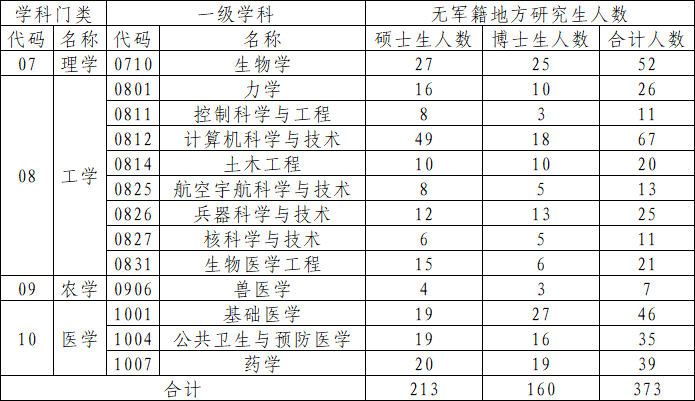 | 学科门类 | | 一级学科 | | 无军籍地方研究生人数 | | |
|---|---|---|---|---|---|---|
| 代码 | 名称 | 代码 | 名称 | 硕士生人数 | 博士生人数 | 合计人数 |
| 07 | 理学 | 0710 | 生物学 | 27 | 25 | 52 |
| 08 | 工学 | 0801 | 力学 | 16 | 10 | 26 |
| | | 0811 | 控制科学与工程 | 8 | 3 | 11 |
| | | 0812 | 计算机科学与技术 | 49 | 18 | 67 |
| | | 0814 | 土木工程 | 10 | 10 | 20 |
| | | 0825 | 航空宇航科学与技术 | 8 | 5 | 13 |
| | | 0826 | 兵器科学与技术 | 12 | 13 | 25 |
| | | 0827 | 核科学与技术 | 6 | 5 | 11 |
| | | 0831 | 生物医学工程 | 15 | 6 | 21 |
| 09 | 农学 | 0906 | 兽医学 | 4 | 3 | 7 |
| 10 | 医学 | 1001 | 基础医学 | 19 | 27 | 46 |
| | | 1004 | 公共卫生与预防医学 | 19 | 16 | 35 |
| | | 1007 | 药学 | 20 | 19 | 39 |
| 合计 | | | | 213 | 160 | 373 |